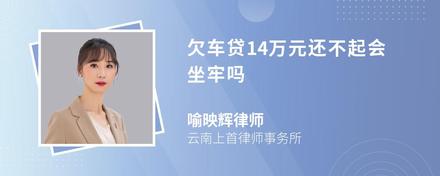 欠车贷14万元还不起会坐牢吗

喻映辉律师
云南上首律师事务所